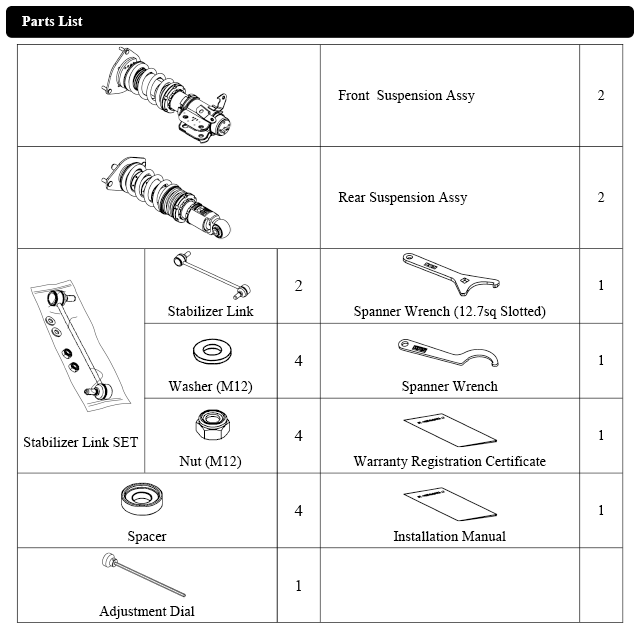 Parts List

| | | | | |
|---|---|---|---|---|
| | | | Front Suspension Assy | 2 |
| | | | Rear Suspension Assy | 2 |
| Stabilizer Link SET | Stabilizer Link | 2 | Spanner Wrench (12.7sq Slotted) | 1 |
| | Washer (M12) | 4 | Spanner Wrench | 1 |
| | Nut (M12) | 4 | Warranty Registration Certificate | 1 |
| Spacer | | 4 | Installation Manual | 1 |
| Adjustment Dial | | 1 | | |